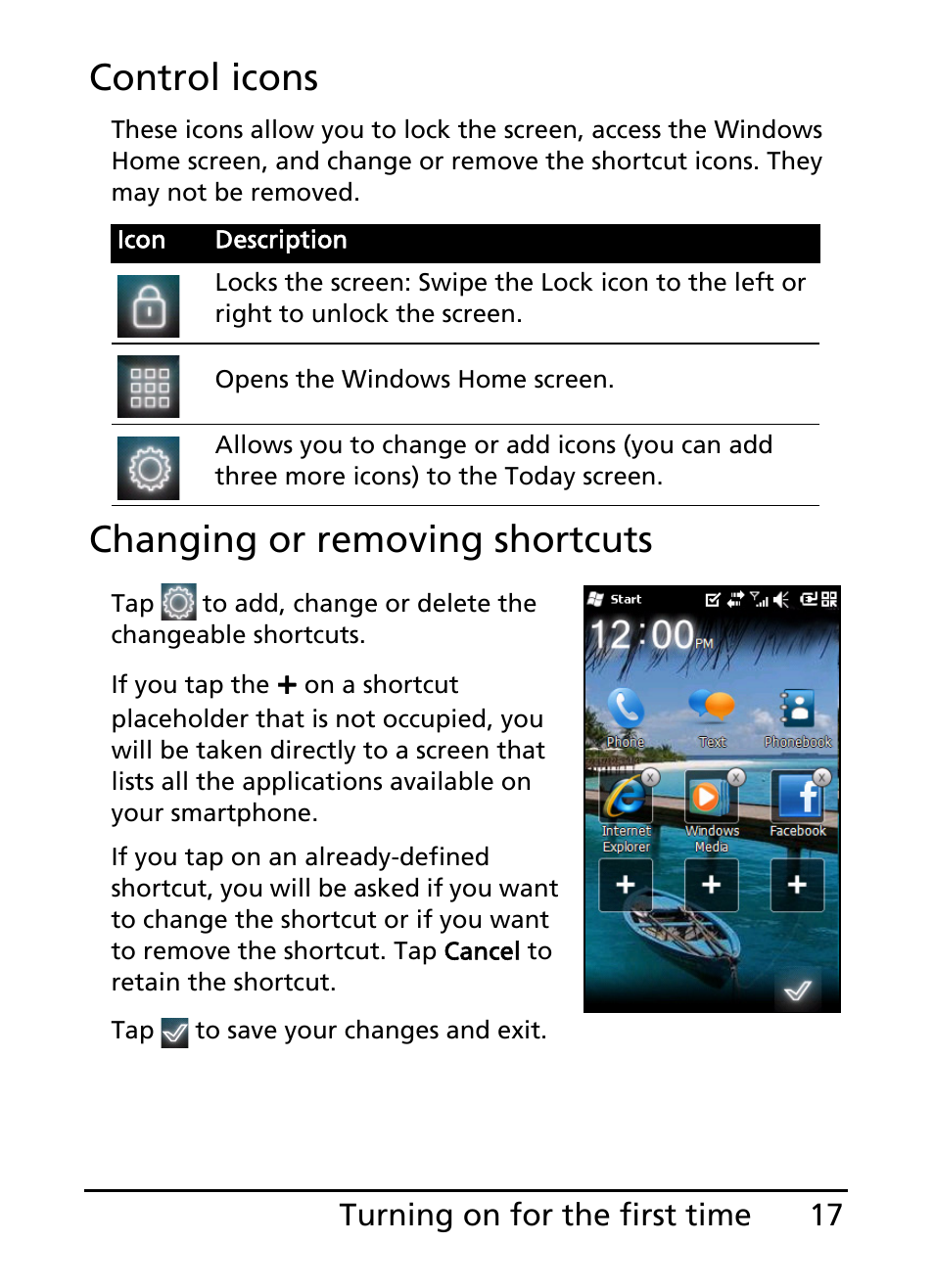 Control icons

These icons allow you to lock the screen, access the Windows Home screen, and change or remove the shortcut icons. They may not be removed.

| Icon | Description |
|---|---|
| | Locks the screen: Swipe the Lock icon to the left or right to unlock the screen. |
| | Opens the Windows Home screen. |
| | Allows you to change or add icons (you can add three more icons) to the Today screen. |

Changing or removing shortcuts

Tap to add, change or delete the changeable shortcuts.

If you tap the + on a shortcut placeholder that is not occupied, you will be taken directly to a screen that lists all the applications available on your smartphone.

If you tap on an already-defined shortcut, you will be asked if you want to change the shortcut or if you want to remove the shortcut. Tap Cancel to retain the shortcut.

Tap to save your changes and exit.

Start

12:00 PM

Phone Text Phonebook

Internet Explorer Windows Media Facebook

Turning on for the first time 17